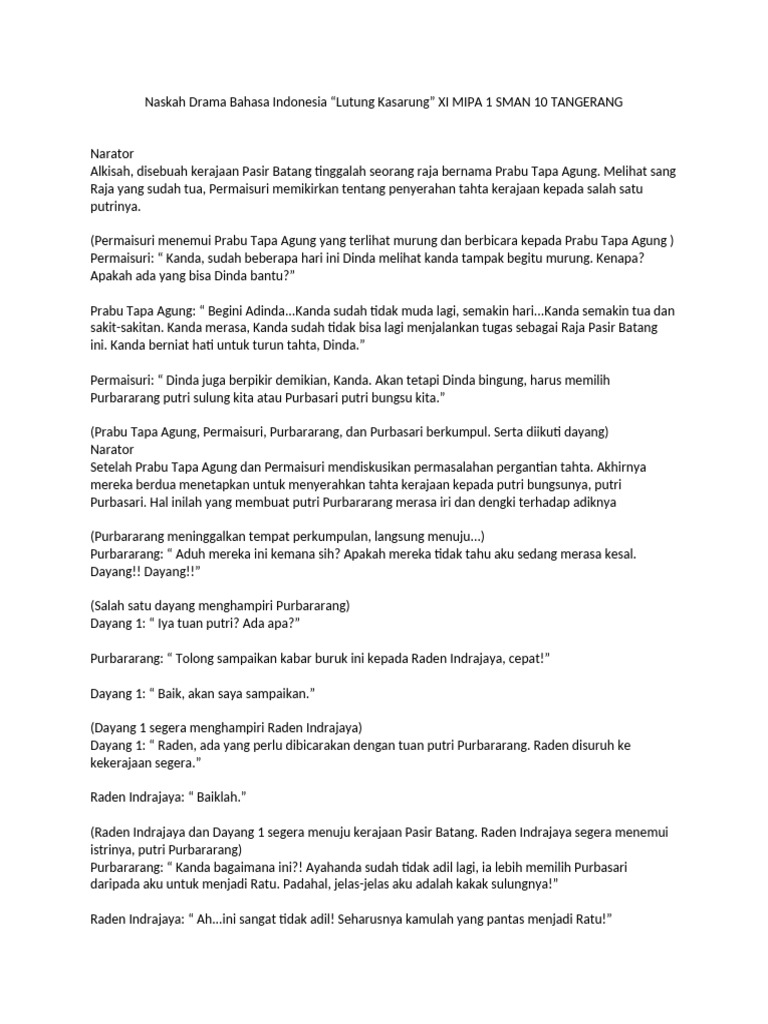 Naskah Drama Bahasa Indonesia “Lutung Kasarung” XI MIPA 1 SMAN 10 TANGERANG

Narator
Alkisah, disebuah kerajaan Pasir Batang tinggalah seorang raja bernama Prabu Tapa Agung. Melihat sang Raja yang sudah tua, Permaisuri memikirkan tentang penyerahan tahta kerajaan kepada salah satu putrinya.

(Permaisuri menemui Prabu Tapa Agung yang terlihat murung dan berbicara kepada Prabu Tapa Agung )
Permaisuri: “ Kanda, sudah beberapa hari ini Dinda melihat kanda tampak begitu murung. Kenapa? Apakah ada yang bisa Dinda bantu?”

Prabu Tapa Agung: “ Begini Adinda...Kanda sudah tidak muda lagi, semakin hari...Kanda semakin tua dan sakit-sakitan. Kanda merasa, Kanda sudah tidak bisa lagi menjalankan tugas sebagai Raja Pasir Batang ini. Kanda berniat hati untuk turun tahta, Dinda.”

Permaisuri: “ Dinda juga berpikir demikian, Kanda. Akan tetapi Dinda bingung, harus memilih Purbararang putri sulung kita atau Purbasari putri bungsu kita.”

(Prabu Tapa Agung, Permaisuri, Purbararang, dan Purbasari berkumpul. Serta diikuti dayang)
Narator
Setelah Prabu Tapa Agung dan Permaisuri mendiskusikan permasalahan pergantian tahta. Akhirnya mereka berdua menetapkan untuk menyerahkan tahta kerajaan kepada putri bungsunya, putri Purbasari. Hal inilah yang membuat putri Purbararang merasa iri dan dengki terhadap adiknya

(Purbararang meninggalkan tempat perkumpulan, langsung menuju...)
Purbararang: “ Aduh mereka ini kemana sih? Apakah mereka tidak tahu aku sedang merasa kesal. Dayang!! Dayang!!”

(Salah satu dayang menghampiri Purbararang)
Dayang 1: “ Iya tuan putri? Ada apa?”

Purbararang: “ Tolong sampaikan kabar buruk ini kepada Raden Indrajaya, cepat!”

Dayang 1: “ Baik, akan saya sampaikan.”

(Dayang 1 segera menghampiri Raden Indrajaya)
Dayang 1: “ Raden, ada yang perlu dibicarakan dengan tuan putri Purbararang. Raden disuruh ke kekerajaan segera.”

Raden Indrajaya: “ Baiklah.”

(Raden Indrajaya dan Dayang 1 segera menuju kerajaan Pasir Batang. Raden Indrajaya segera menemui istrinya, putri Purbararang)
Purbararang: “ Kanda bagaimana ini?! Ayahanda sudah tidak adil lagi, ia lebih memilih Purbasari daripada aku untuk menjadi Ratu. Padahal, jelas-jelas aku adalah kakak sulungnya!”

Raden Indrajaya: “ Ah...ini sangat tidak adil! Seharusnya kamulah yang pantas menjadi Ratu!”